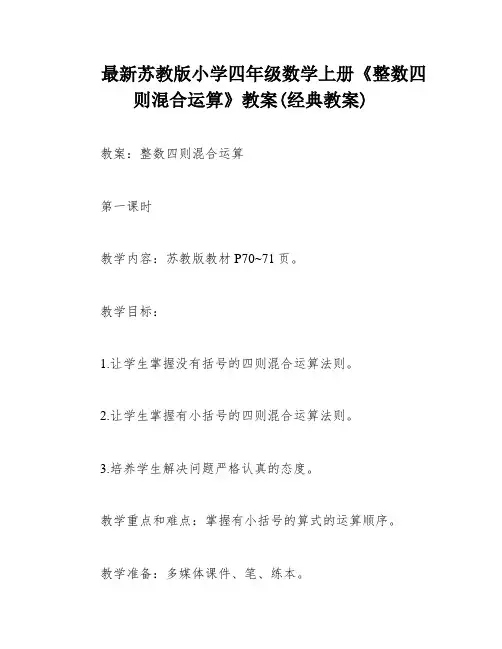 最新苏教版小学四年级数学上册《整数四则混合运算》教案(经典教案)

教案：整数四则混合运算

第一课时

教学内容：苏教版教材 P70~71 页。

教学目标：

1.让学生掌握没有括号的四则混合运算法则。

2.让学生掌握有小括号的四则混合运算法则。

3.培养学生解决问题严格认真的态度。

教学重点和难点：掌握有小括号的算式的运算顺序。

教学准备：多媒体课件、笔、练本。